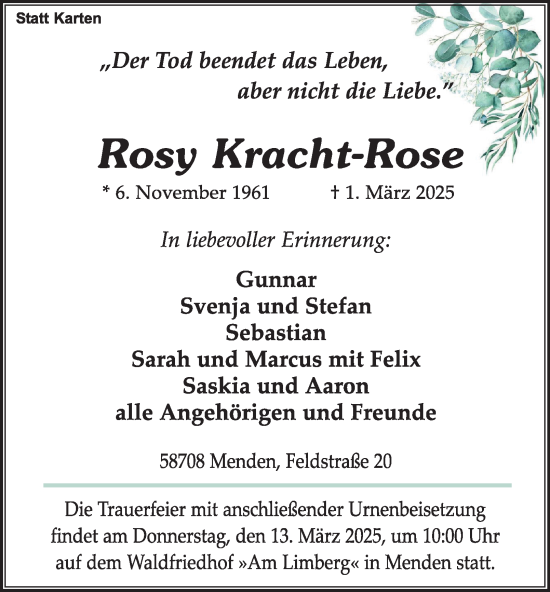 Statt Karten

„Der Tod beendet das Leben, aber nicht die Liebe."

Rosy Kracht-Rose

* 6. November 1961 † 1. März 2025

In liebevoller Erinnerung:

Gunnar
Svenja und Stefan
Sebastian
Sarah und Marcus mit Felix
Saskia und Aaron
alle Angehörigen und Freunde

58708 Menden, Feldstraße 20

Die Trauerfeier mit anschließender Urnenbeisetzung findet am Donnerstag, den 13. März 2025, um 10:00 Uhr auf dem Waldfriedhof »Am Limberg« in Menden statt.